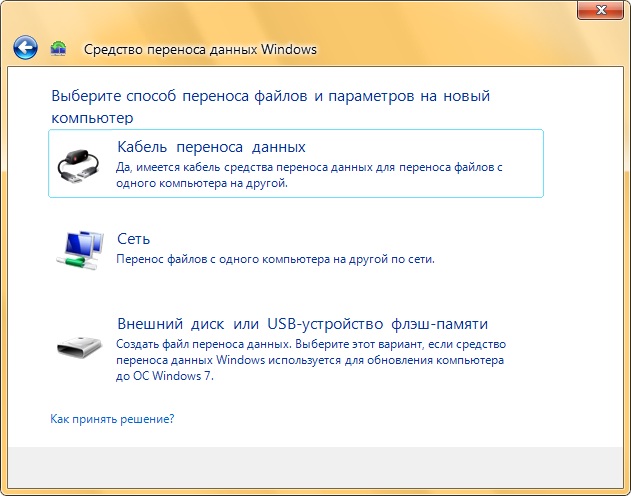 Средство переноса данных Windows

Выберите способ переноса файлов и параметров на новый компьютер

Кабель переноса данных
Да, имеется кабель средства переноса данных для переноса файлов с одного компьютера на другой.

Сеть
Перенос файлов с одного компьютера на другой по сети.

Внешний диск или USB-устройство флэш-памяти
Создать файл переноса данных. Выберите этот вариант, если средство переноса данных Windows используется для обновления компьютера до ОС Windows 7.

Как принять решение?